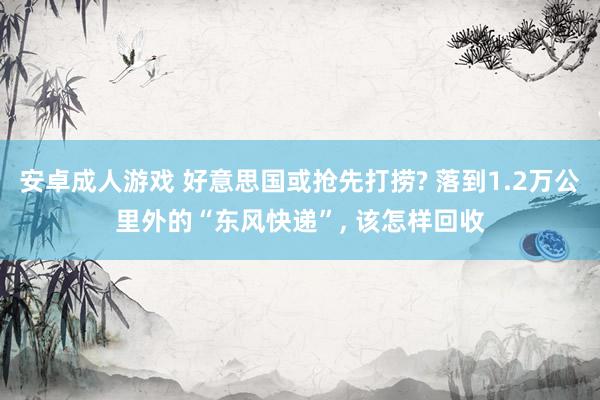 安卓成人游戏 好意思国或抢先打捞? 落到1.2万公里外的“东风快递”, 该怎样回收